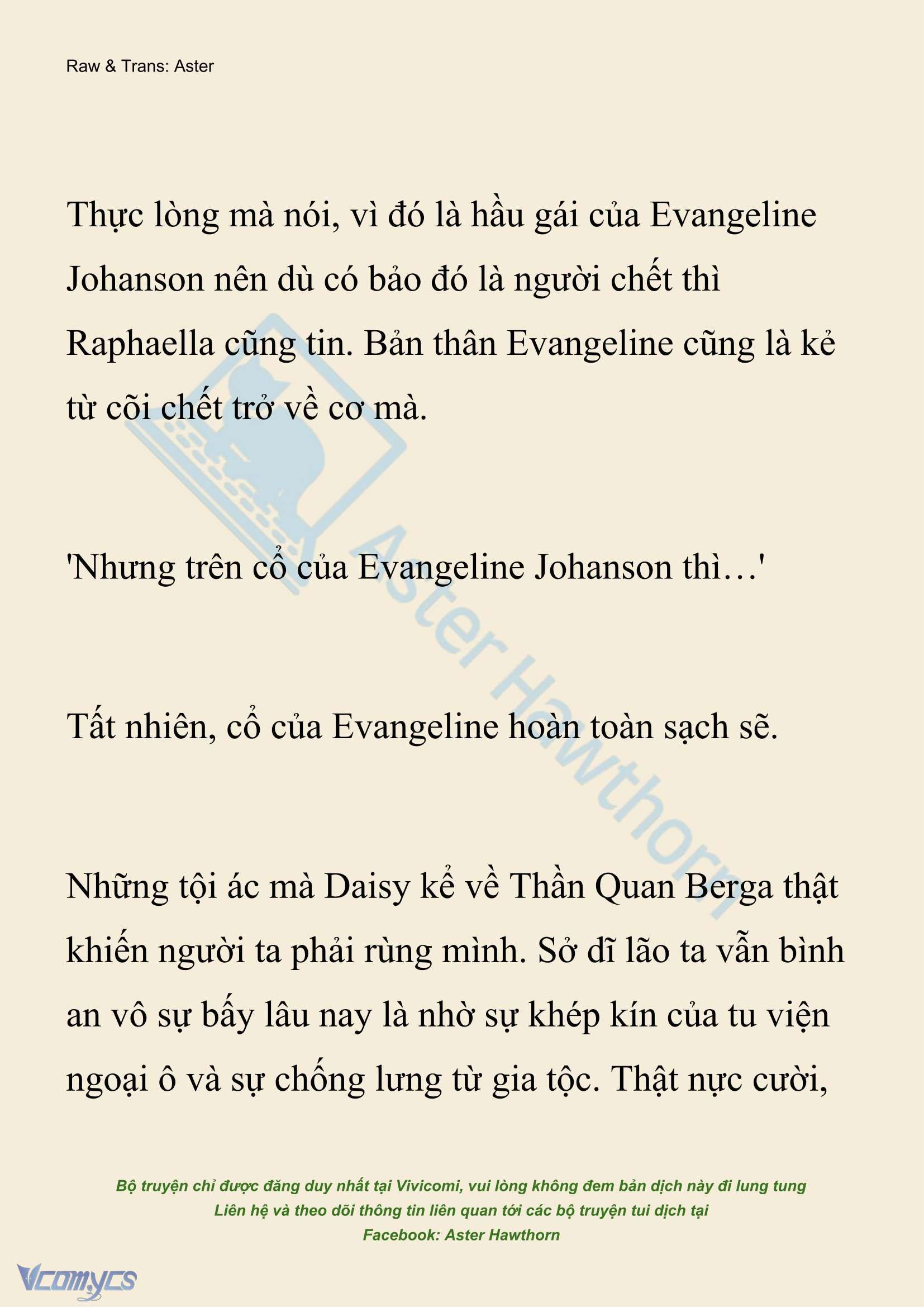 Raw & Trans: Aster

Thực lòng mà nói, vì đó là hầu gái của Evangeline Johanson nên dù có bảo đó là người chết thì Raphaella cũng tin. Bản thân Evangeline cũng là kẻ từ cõi chết trở về cơ mà.

'Nhưng trên cổ của Evangeline Johanson thì…'

Tất nhiên, cổ của Evangeline hoàn toàn sạch sẽ.

Những tội ác mà Daisy kể về Thần Quan Berga thật khiến người ta phải rùng mình. Sở dĩ lão ta vẫn bình an vô sự bấy lâu nay là nhờ sự khép kín của tu viện ngoại ô và sự chống lưng từ gia tộc. Thật nực cười,

Aster Hawthorn

Bộ truyện chỉ được đăng duy nhất tại Vivicomi, vui lòng không đem bản dịch này đi lung tung
Liên hệ và theo dõi thông tin liên quan tới các bộ truyện tui dịch tại
Facebook: Aster Hawthorn

Vcomycs